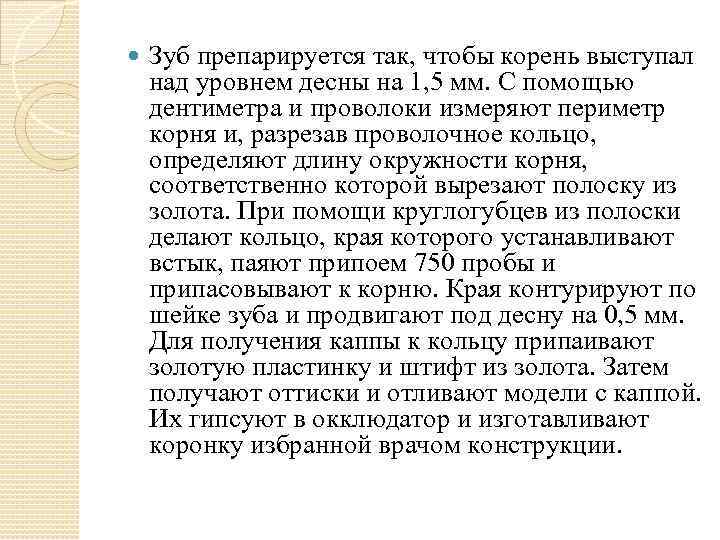 Зуб препарируется так, чтобы корень выступал над уровнем десны на 1,5 мм. С помощью дентиметра и проволоки измеряют периметр корня и, разрезав проволочное кольцо, определяют длину окружности корня, соответственно которой вырезают полоску из золота. При помощи круглогубцев из полоски делают кольцо, края которого устанавливают встык, паяют припоем 750 пробы и припасовывают к корню. Края контурируют по шейке зуба и продвигают под десну на 0,5 мм. Для получения каппы к кольцу припаивают золотую пластинку и штифт из золота. Затем получают оттиски и отливают модели с каппой. Их гипсуют в окклюдатор и изготавливают коронку избранной врачом конструкции.